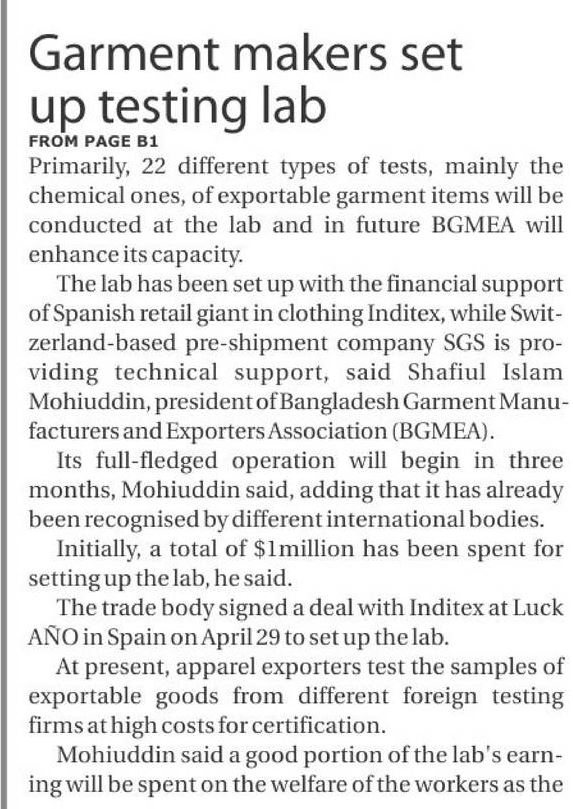 Garment makers set up testing lab

FROM PAGE B1

Primarily, 22 different types of tests, mainly the chemical ones, of exportable garment items will be conducted at the lab and in future BGMEA will enhance its capacity.

The lab has been set up with the financial support of Spanish retail giant in clothing Inditex, while Switzerland-based pre-shipment company SGS is providing technical support, said Shafiul Islam Mohiuddin, president of Bangladesh Garment Manufacturers and Exporters Association (BGMEA).

Its full-fledged operation will begin in three months, Mohiuddin said, adding that it has already been recognised by different international bodies.

Initially, a total of $1million has been spent for setting up the lab, he said.

The trade body signed a deal with Inditex at Luck AÑO in Spain on April 29 to set up the lab.

At present, apparel exporters test the samples of exportable goods from different foreign testing firms at high costs for certification.

Mohiuddin said a good portion of the lab's earning will be spent on the welfare of the workers as the